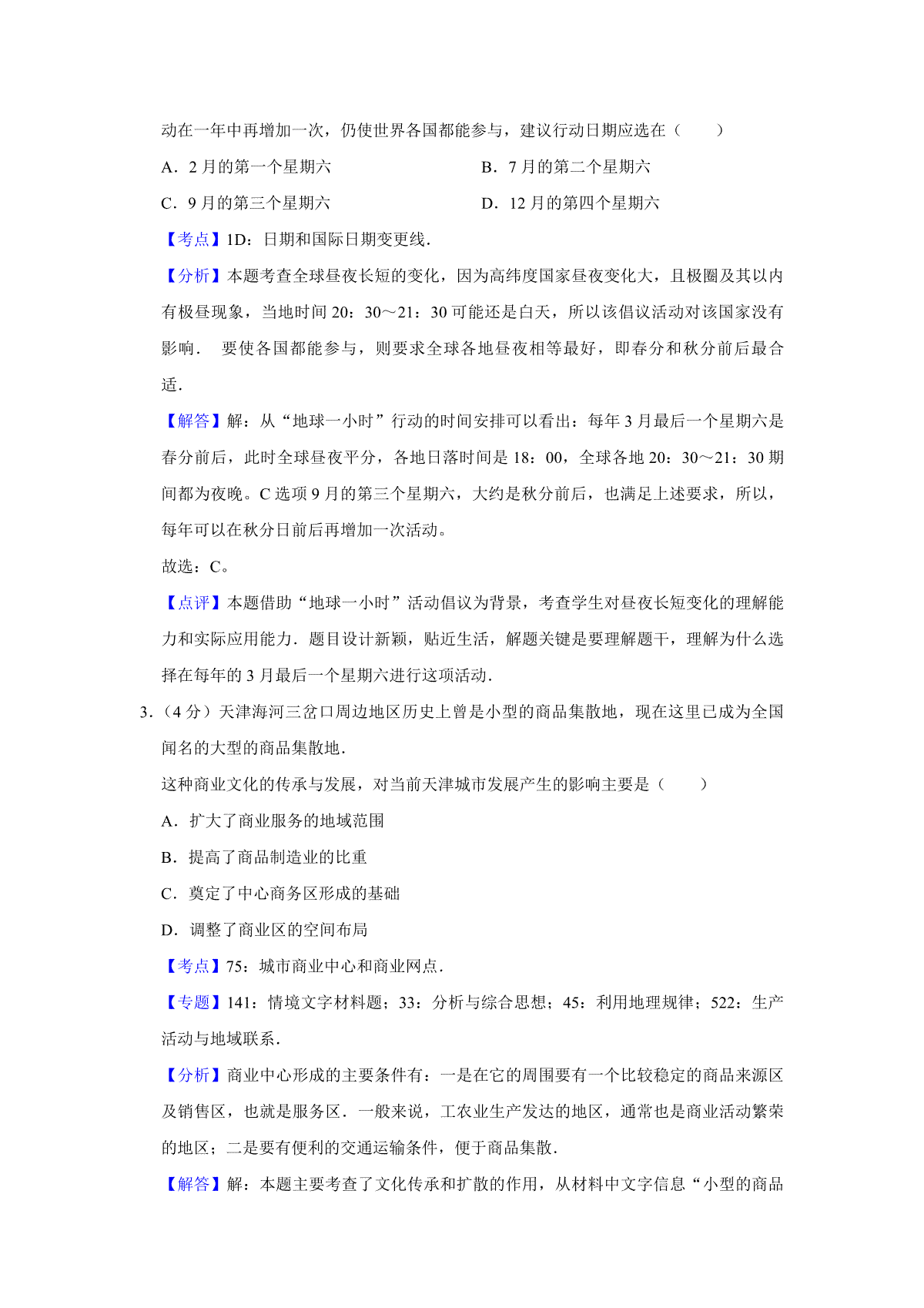 动在一年中再增加一次，仍使世界各国都能参与，建议行动日期应选在（　　）

A．2 月的第一个星期六

B．7 月的第二个星期六

C．9 月的第三个星期六

D．12 月的第四个星期六

【考点】1D：日期和国际日期变更线．

【分析】本题考查全球昼夜长短的变化，因为高纬度国家昼夜变化大，且极圈及其以内有极昼现象，当地时间 20：30～21：30 可能还是白天，所以该倡议活动对该国家没有影响． 要使各国都能参与，则要求全球各地昼夜相等最好，即春分和秋分前后最合适．

【解答】解：从“地球一小时”行动的时间安排可以看出：每年 3 月最后一个星期六是春分前后，此时全球昼夜平分，各地日落时间是 18：00，全球各地 20：30～21：30 期间都为夜晚。C 选项 9 月的第三个星期六，大约是秋分前后，也满足上述要求，所以，每年可以在秋分日前后再增加一次活动。

故选：C。

【点评】本题借助“地球一小时”活动倡议为背景，考查学生对昼夜长短变化的理解能力和实际应用能力．题目设计新颖，贴近生活，解题关键是要理解题干，理解为什么选择在每年的 3 月最后一个星期六进行这项活动．

3．（4 分）天津海河三岔口周边地区历史上曾是小型的商品集散地，现在这里已成为全国闻名的大型的商品集散地．

这种商业文化的传承与发展，对当前天津城市发展产生的影响主要是（　　）

A．扩大了商业服务的地域范围

B．提高了商品制造业的比重

C．奠定了中心商务区形成的基础

D．调整了商业区的空间布局

【考点】75：城市商业中心和商业网点．

【专题】141：情境文字材料题；33：分析与综合思想；45：利用地理规律；522：生产活动与地域联系．

【分析】商业中心形成的主要条件有：一是在它的周围要有一个比较稳定的商品来源区及销售区，也就是服务区．一般来说，工农业生产发达的地区，通常也是商业活动繁荣的地区；二是要有便利的交通运输条件，便于商品集散．

【解答】解：本题主要考查了文化传承和扩散的作用，从材料中文字信息“小型的商品